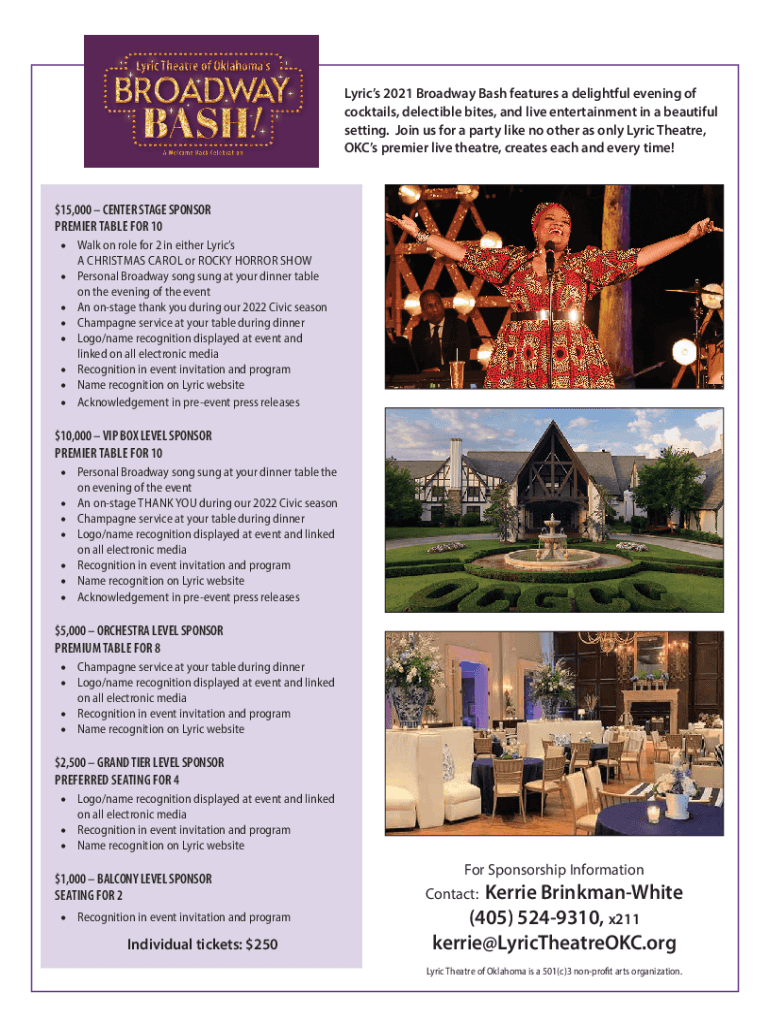 Lyric Theatre of Oklahoma's
BROADWAY BASH!
A Welcome Back Celebration

Lyric's 2021 Broadway Bash features a delightful evening of cocktails, delectible bites, and live entertainment in a beautiful setting. Join us for a party like no other as only Lyric Theatre, OKC's premier live theatre, creates each and every time!

$15,000 – CENTER STAGE SPONSOR
PREMIER TABLE FOR 10
• Walk on role for 2 in either Lyric's A CHRISTMAS CAROL or ROCKY HORROR SHOW
• Personal Broadway song sung at your dinner table on the evening of the event
• An on-stage thank you during our 2022 Civic season
• Champagne service at your table during dinner
• Logo/name recognition displayed at event and linked on all electronic media
• Recognition in event invitation and program
• Name recognition on Lyric website
• Acknowledgement in pre-event press releases

$10,000 – VIP BOX LEVEL SPONSOR
PREMIER TABLE FOR 10
• Personal Broadway song sung at your dinner table the on evening of the event
• An on-stage THANK YOU during our 2022 Civic season
• Champagne service at your table during dinner
• Logo/name recognition displayed at event and linked on all electronic media
• Recognition in event invitation and program
• Name recognition on Lyric website
• Acknowledgement in pre-event press releases

$5,000 – ORCHESTRA LEVEL SPONSOR
PREMIUM TABLE FOR 8
• Champagne service at your table during dinner
• Logo/name recognition displayed at event and linked on all electronic media
• Recognition in event invitation and program
• Name recognition on Lyric website

$2,500 – GRAND TIER LEVEL SPONSOR
PREFERRED SEATING FOR 4
• Logo/name recognition displayed at event and linked on all electronic media
• Recognition in event invitation and program
• Name recognition on Lyric website

$1,000 – BALCONY LEVEL SPONSOR
SEATING FOR 2
• Recognition in event invitation and program

Individual tickets: $250

For Sponsorship Information
Contact: Kerrie Brinkman-White
(405) 524-9310, x211
kerrie@LyricTheatreOKC.org

Lyric Theatre of Oklahoma is a 501(c)3 non-profit arts organization.